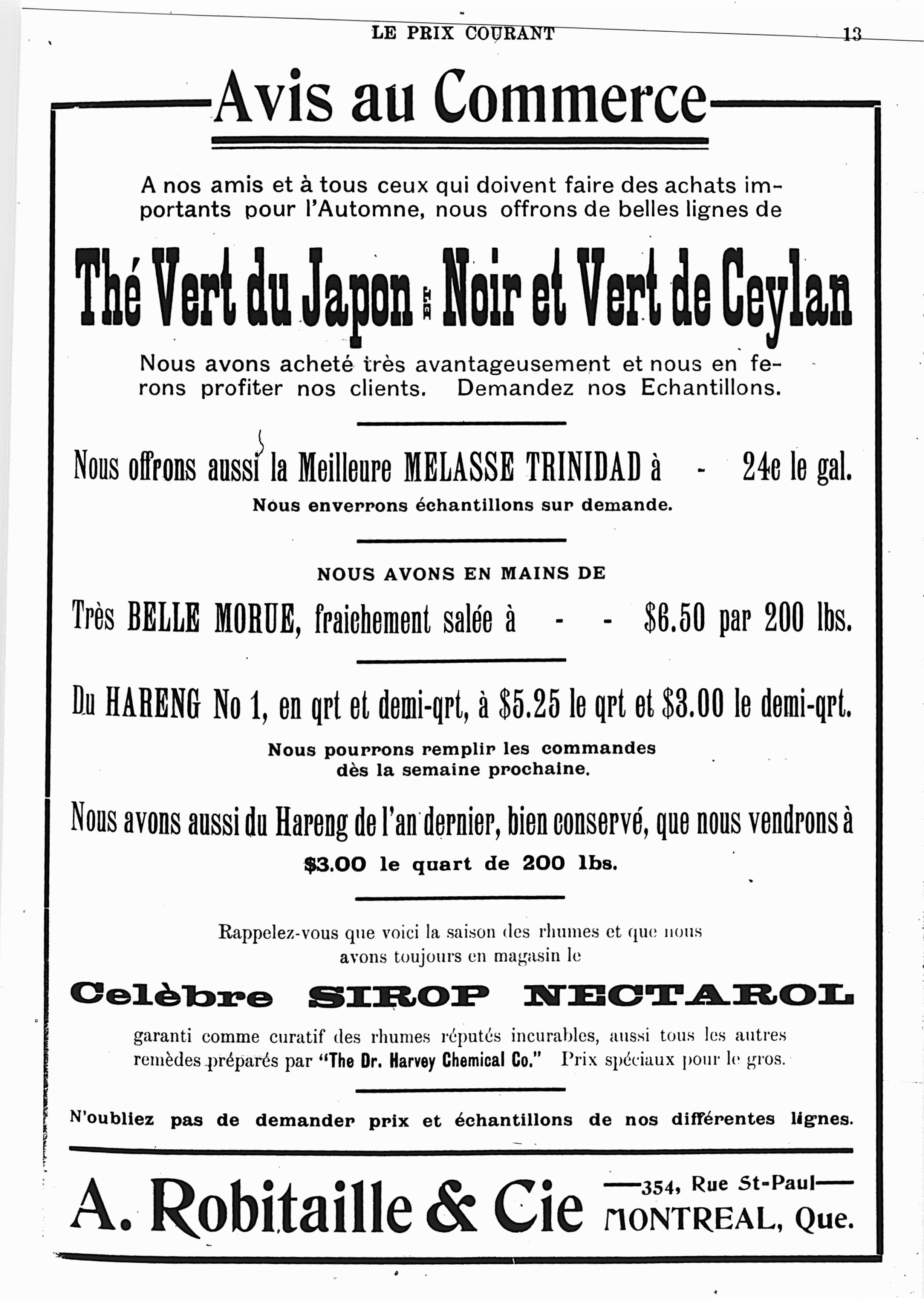 LE PRIX COURANT 13

Avis au Commerce

A nos amis et à tous ceux qui doivent faire des achats importants pour l'Automne, nous offrons de belles lignes de

Thé Vert du Japon ET Noir et Vert de Ceylan

Nous avons acheté très avantageusement et nous en ferons profiter nos clients. Demandez nos Echantillons.

Nous offrons aussi la Meilleure MELASSE TRINIDAD à - 24c le gal.

Nous enverrons échantillons sur demande.

NOUS AVONS EN MAINS DE

Très BELLE MORUE, fraichement salée à - - $6.50 par 200 lbs.

Du HARENG No 1, en qrt et demi-qrt, à $5.25 le qrt et $3.00 le demi-qrt.

Nous pourrons remplir les commandes dès la semaine prochaine.

Nous avons aussi du Hareng de l'an dernier, bien conservé, que nous vendrons à $3.00 le quart de 200 lbs.

Rappelez-vous que voici la saison des rhumes et que nous avons toujours en magasin le

Celèbre SIROP NECTAROL

garanti comme curatif des rhumes réputés incurables, aussi tous les autres remèdes préparés par "The Dr. Harvey Chemical Co." Prix spéciaux pour le gros.

N'oubliez pas de demander prix et échantillons de nos différentes lignes.

A. Robitaille & Cie —354, Rue St-Paul— MONTREAL, Que.